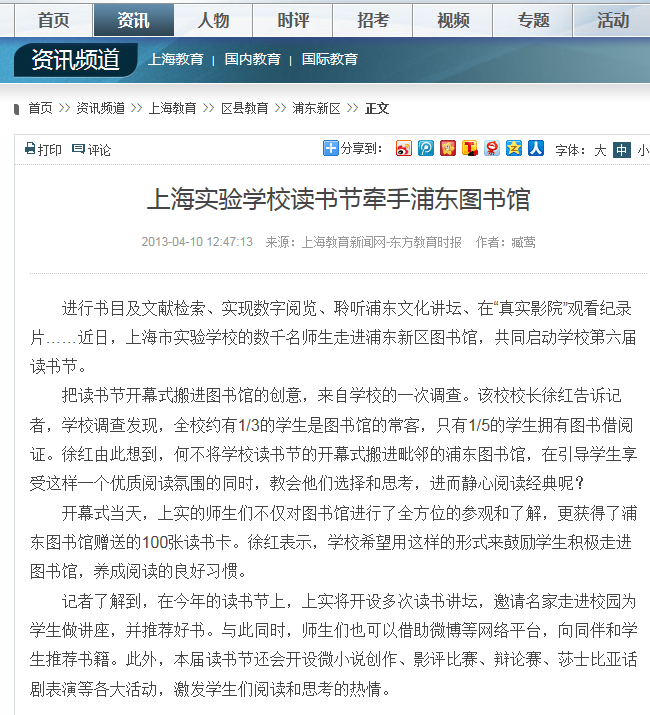 首页 资讯 人物 时评 招考 视频 专题 活动

资讯频道 上海教育 | 国内教育 | 国际教育

首页 >> 资讯频道 >> 上海教育 >> 区县教育 >> 浦东新区 >> 正文

打印 评论 分享到： 字体：大 中 小

上海实验学校读书节牵手浦东图书馆

2013-04-10 12:47:13 来源：上海教育新闻网-东方教育时报 作者：臧莺

进行书目及文献检索、实现数字阅览、聆听浦东文化讲坛、在“真实影院”观看纪录片……近日，上海市实验学校的数千名师生走进浦东新区图书馆，共同启动学校第六届读书节。

把读书节开幕式搬进图书馆的创意，来自学校的一次调查。该校校长徐红告诉记者，学校调查发现，全校约有1/3的学生是图书馆的常客，只有1/5的学生拥有图书借阅证。徐红由此想到，何不将学校读书节的开幕式搬进毗邻的浦东图书馆，在引导学生享受这样一个优质阅读氛围的同时，教会他们选择和思考，进而静心阅读经典呢？

开幕式当天，上实的师生们不仅对图书馆进行了全方位的参观和了解，更获得了浦东图书馆赠送的100张读书卡。徐红表示，学校希望用这样的形式来鼓励学生积极走进图书馆，养成阅读的良好习惯。

记者了解到，在今年的读书节上，上实将开设多次读书讲坛，邀请名家走进校园为学生做讲座，并推荐好书。与此同时，师生们也可以借助微博等网络平台，向同伴和学生推荐书籍。此外，本届读书节还会开设微小说创作、影评比赛、辩论赛、莎士比亚话剧表演等各大活动，激发学生们阅读和思考的热情。